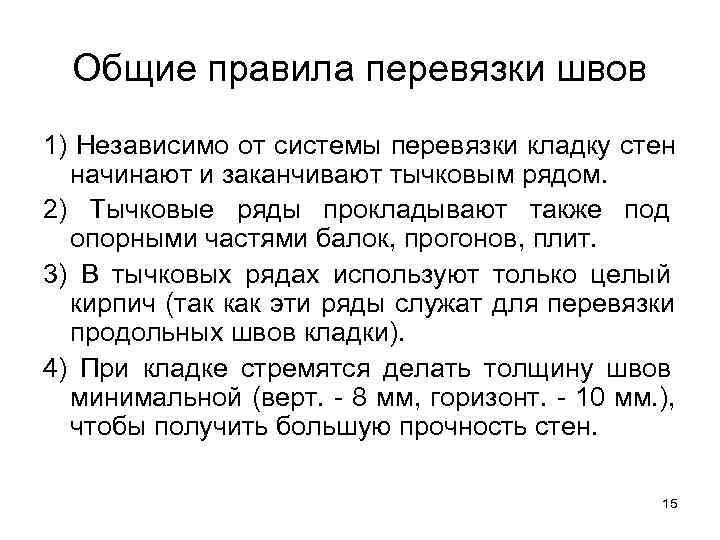 Общие правила перевязки швов

1) Независимо от системы перевязки кладку стен начинают и заканчивают тычковым рядом.

2) Тычковые ряды прокладывают также под опорными частями балок, прогонов, плит.

3) В тычковых рядах используют только целый кирпич (так как эти ряды служат для перевязки продольных швов кладки).

4) При кладке стремятся делать толщину швов минимальной (верт. - 8 мм, горизонт. - 10 мм.), чтобы получить большую прочность стен.

15